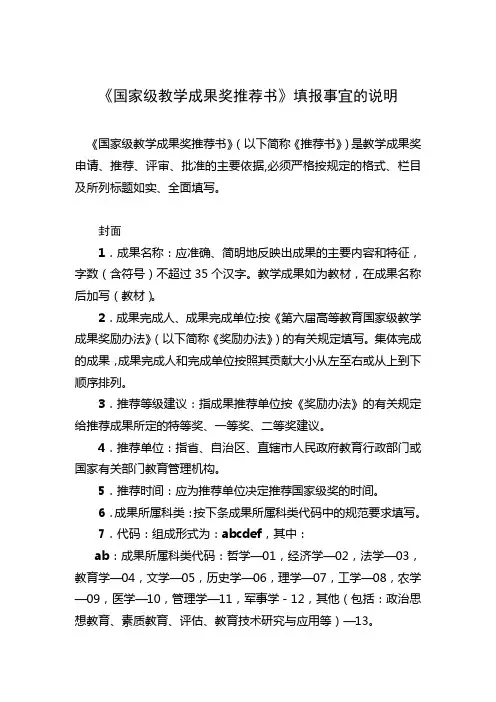 《国家级教学成果奖推荐书》填报事宜的说明

《国家级教学成果奖推荐书》(以下简称《推荐书》)是教学成果奖申请、推荐、评审、批准的主要依据,必须严格按规定的格式、栏目及所列标题如实、全面填写。

封面

1.成果名称:应准确、简明地反映出成果的主要内容和特征,字数(含符号)不超过 35 个汉字。教学成果如为教材,在成果名称后加写(教材)。

2.成果完成人、成果完成单位:按《第六届高等教育国家级教学成果奖励办法》(以下简称《奖励办法》)的有关规定填写。集体完成的成果,成果完成人和完成单位按照其贡献大小从左至右或从上到下顺序排列。

3.推荐等级建议:指成果推荐单位按《奖励办法》的有关规定给推荐成果所定的特等奖、一等奖、二等奖建议。

4.推荐单位:指省、自治区、直辖市人民政府教育行政部门或国家有关部门教育管理机构。

5.推荐时间:应为推荐单位决定推荐国家级奖的时间。

6.成果所属科类:按下条成果所属科类代码中的规范要求填写。

7.代码:组成形式为:abcdef,其中:

ab:成果所属科类代码:哲学—01,经济学—02,法学—03,教育学—04,文学—05,历史学—06,理学—07,工学—08,农学—09,医学—10,管理学—11,军事学 - 12,其他(包括:政治思想教育、素质教育、评估、教育技术研究与应用等)—13。